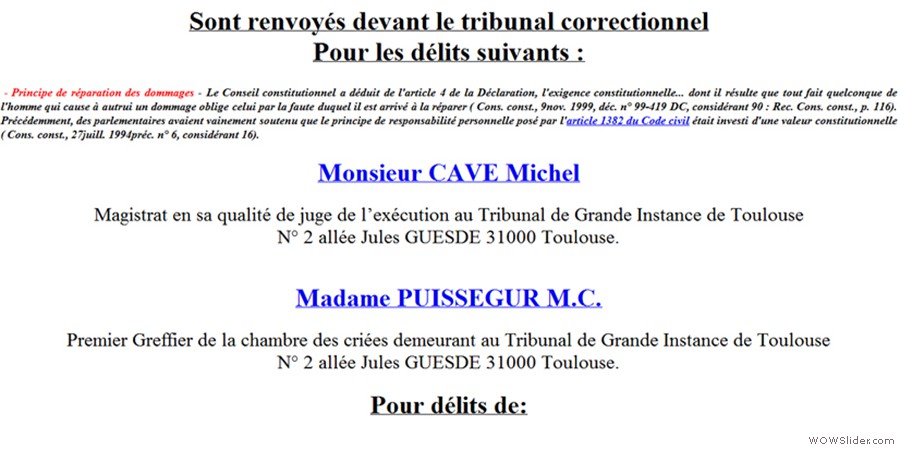 Sont renvoyés devant le tribunal correctionnel
Pour les délits suivants :

- Principe de réparation des dommages - Le Conseil constitutionnel a déduit de l'article 4 de la Déclaration, l'exigence constitutionnelle... dont il résulte que tout fait quelconque de l'homme qui cause à autrui un dommage oblige celui par la faute duquel il est arrivé à la réparer ( Cons. const., 9nov. 1999, déc. n° 99-419 DC, considérant 90 : Rec. Cons. const., p. 116). Précédemment, des parlementaires avaient vainement soutenu que le principe de responsabilité personnelle posé par l'article 1382 du Code civil était investi d'une valeur constitutionnelle ( Cons. const., 27juill. 1994préc. n° 6, considérant 16).

Monsieur CAVE Michel

Magistrat en sa qualité de juge de l'exécution au Tribunal de Grande Instance de Toulouse
N° 2 allée Jules GUESDE 31000 Toulouse.

Madame PUISSEGUR M.C.

Premier Greffier de la chambre des criées demeurant au Tribunal de Grande Instance de Toulouse
N° 2 allée Jules GUESDE 31000 Toulouse.

Pour délits de:

WOWSlider.com